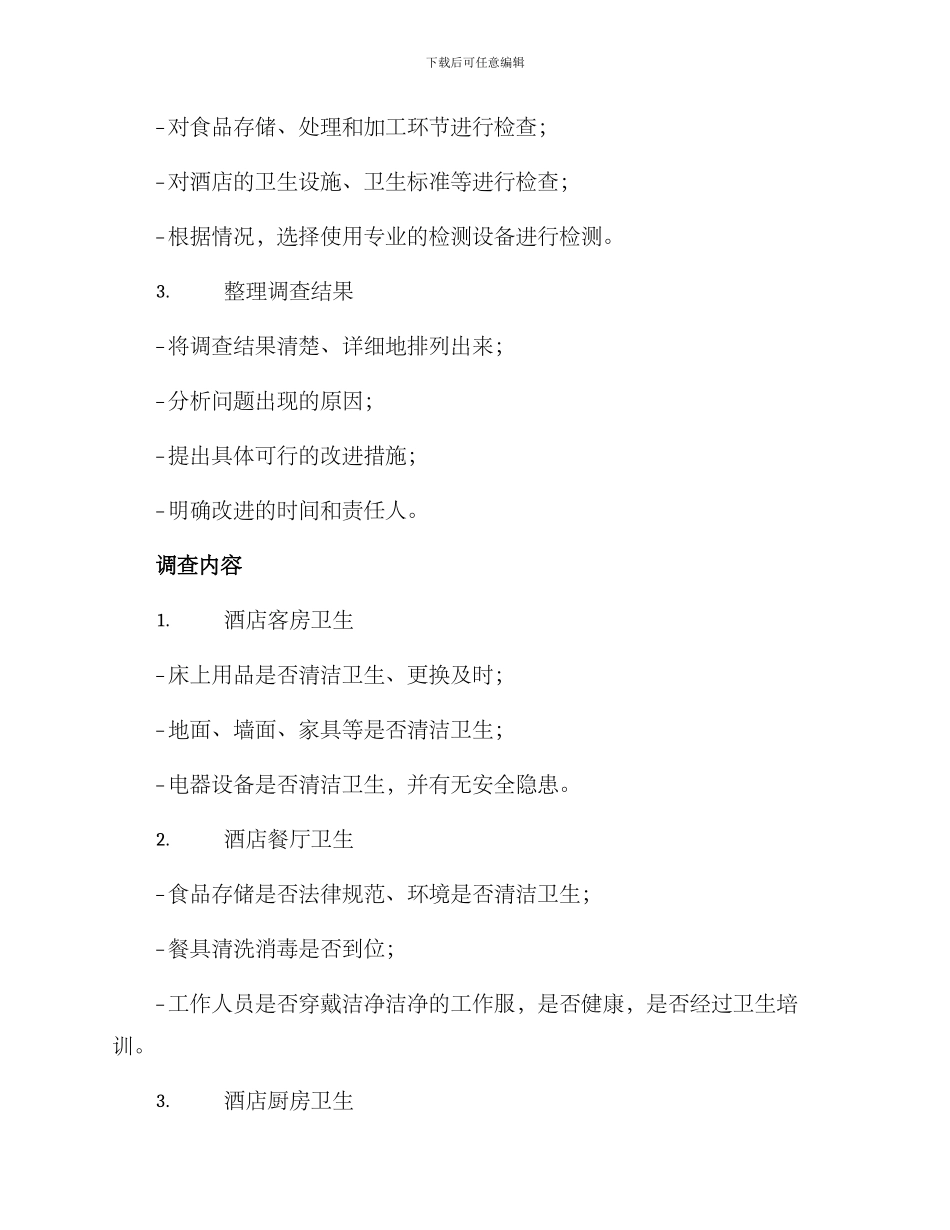 下载后可任意编辑

- 对食品存储、处理和加工环节进行检查；

- 对酒店的卫生设施、卫生标准等进行检查；

- 根据情况，选择使用专业的检测设备进行检测。

3. 整理调查结果

- 将调查结果清楚、详细地排列出来；

- 分析问题出现的原因；

- 提出具体可行的改进措施；

- 明确改进的时间和责任人。

调查内容

1. 酒店客房卫生

- 床上用品是否清洁卫生、更换及时；

- 地面、墙面、家具等是否清洁卫生；

- 电器设备是否清洁卫生，并有无安全隐患。

2. 酒店餐厅卫生

- 食品存储是否法律规范、环境是否清洁卫生；

- 餐具清洗消毒是否到位；

- 工作人员是否穿戴洁净洁净的工作服，是否健康，是否经过卫生培训。

3. 酒店厨房卫生